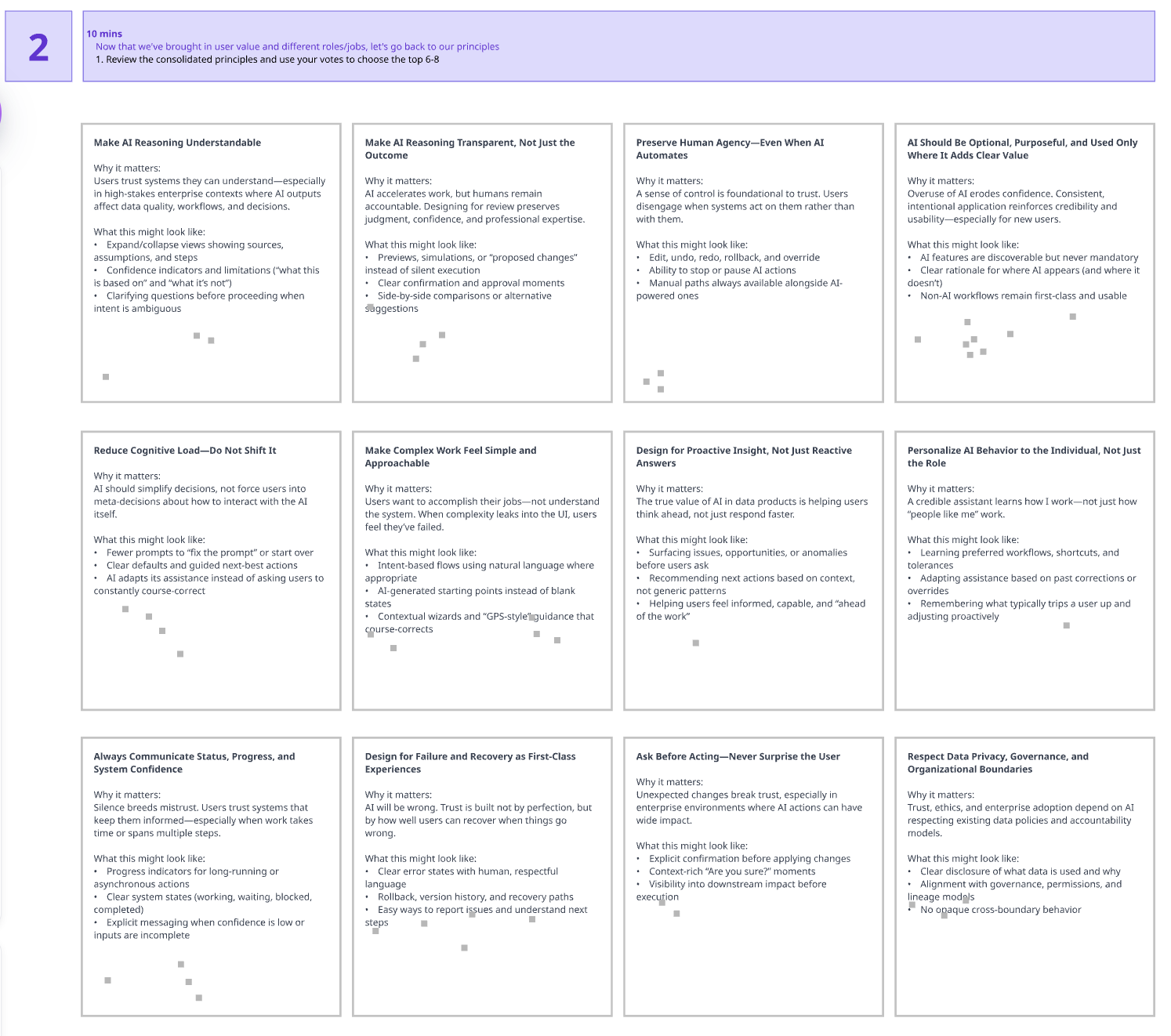 2

10 mins
Now that we've brought in user value and different roles/jobs, let's go back to our principles
1. Review the consolidated principles and use your votes to choose the top 6-8

Make AI Reasoning Understandable

Why it matters:
Users trust systems they can understand—especially in high-stakes enterprise contexts where AI outputs affect data quality, workflows, and decisions.

What this might look like:
• Expand/collapse views showing sources, assumptions, and steps
• Confidence indicators and limitations ("what this is based on" and "what it's not")
• Clarifying questions before proceeding when intent is ambiguous

Make AI Reasoning Transparent, Not Just the Outcome

Why it matters:
AI accelerates work, but humans remain accountable. Designing for review preserves judgment, confidence, and professional expertise.

What this might look like:
• Previews, simulations, or "proposed changes" instead of silent execution
• Clear confirmation and approval moments
• Side-by-side comparisons or alternative suggestions

Preserve Human Agency—Even When AI Automates

Why it matters:
A sense of control is foundational to trust. Users disengage when systems act on them rather than with them.

What this might look like:
• Edit, undo, redo, rollback, and override
• Ability to stop or pause AI actions
• Manual paths always available alongside AI-powered ones

AI Should Be Optional, Purposeful, and Used Only Where It Adds Clear Value

Why it matters:
Overuse of AI erodes confidence. Consistent, intentional application reinforces credibility and usability—especially for new users.

What this might look like:
• AI features are discoverable but never mandatory
• Clear rationale for where AI appears (and where it doesn't)
• Non-AI workflows remain first-class and usable

Reduce Cognitive Load—Do Not Shift It

Why it matters:
AI should simplify decisions, not force users into meta-decisions about how to interact with the AI itself.

What this might look like:
• Fewer prompts to "fix the prompt" or start over
• Clear defaults and guided next-best actions
• AI adapts its assistance instead of asking users to constantly course-correct

Make Complex Work Feel Simple and Approachable

Why it matters:
Users want to accomplish their jobs—not understand the system. When complexity leaks into the UI, users feel they've failed.

What this might look like:
• Intent-based flows using natural language where appropriate
• AI-generated starting points instead of blank states
• Contextual wizards and "GPS-style" guidance that course-corrects

Design for Proactive Insight, Not Just Reactive Answers

Why it matters:
The true value of AI in data products is helping users think ahead, not just respond faster.

What this might look like:
• Surfacing issues, opportunities, or anomalies before users ask
• Recommending next actions based on context, not generic patterns
• Helping users feel informed, capable, and "ahead of the work"

Personalize AI Behavior to the Individual, Not Just the Role

Why it matters:
A credible assistant learns how I work—not just how "people like me" work.

What this might look like:
• Learning preferred workflows, shortcuts, and tolerances
• Adapting assistance based on past corrections or overrides
• Remembering what typically trips a user up and adjusting proactively

Always Communicate Status, Progress, and System Confidence

Why it matters:
Silence breeds mistrust. Users trust systems that keep them informed—especially when work takes time or spans multiple steps.

What this might look like:
• Progress indicators for long-running or asynchronous actions
• Clear system states (working, waiting, blocked, completed)
• Explicit messaging when confidence is low or inputs are incomplete

Design for Failure and Recovery as First-Class Experiences

Why it matters:
AI will be wrong. Trust is built not by perfection, but by how well users can recover when things go wrong.

What this might look like:
• Clear error states with human, respectful language
• Rollback, version history, and recovery paths
• Easy ways to report issues and understand next steps

Ask Before Acting—Never Surprise the User

Why it matters:
Unexpected changes break trust, especially in enterprise environments where AI actions can have wide impact.

What this might look like:
• Explicit confirmation before applying changes
• Context-rich "Are you sure?" moments
• Visibility into downstream impact before execution

Respect Data Privacy, Governance, and Organizational Boundaries

Why it matters:
Trust, ethics, and enterprise adoption depend on AI respecting existing data policies and accountability models.

What this might look like:
• Clear disclosure of what data is used and why
• Alignment with governance, permissions, and lineage models
• No opaque cross-boundary behavior